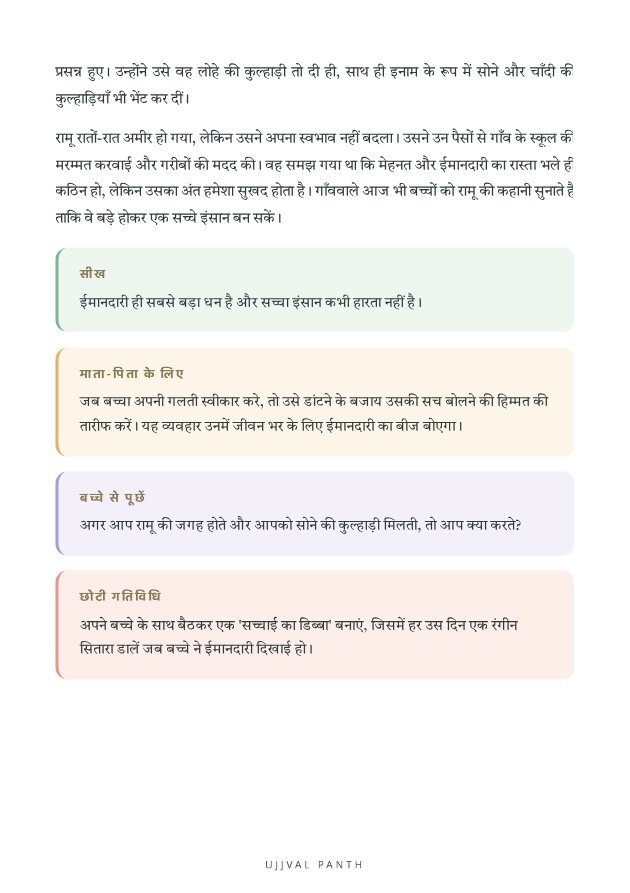 प्रसन्न हुए। उन्होंने उसे वह लोहे की कुल्हाड़ी तो दी ही, साथ ही इनाम के रूप में सोने और चाँदी की कुल्हाड़ियाँ भी भेंट कर दीं।

रामू रातों-रात अमीर हो गया, लेकिन उसने अपना स्वभाव नहीं बदला। उसने उन पैसों से गाँव के स्कूल की मरम्मत करवाई और गरीबों की मदद की। वह समझ गया था कि मेहनत और ईमानदारी का रास्ता भले ही कठिन हो, लेकिन उसका अंत हमेशा सुखद होता है। गाँववाले आज भी बच्चों को रामू की कहानी सुनाते है ताकि वे बड़े होकर एक सच्चे इंसान बन सकें।

सीख
ईमानदारी ही सबसे बड़ा धन है और सच्चा इंसान कभी हारता नहीं है।

माता-पिता के लिए
जब बच्चा अपनी गलती स्वीकार करे, तो उसे डांटने के बजाय उसकी सच बोलने की हिम्मत की तारीफ करें। यह व्यवहार उनमें जीवन भर के लिए ईमानदारी का बीज बोएगा।

बच्चे से पूछें
अगर आप रामू की जगह होते और आपको सोने की कुल्हाड़ी मिलती, तो आप क्या करते?

छोटी गतिविधि
अपने बच्चे के साथ बैठकर एक 'सच्चाई का डिब्बा' बनाएं, जिसमें हर उस दिन एक रंगीन सितारा डालें जब बच्चे ने ईमानदारी दिखाई हो।

UJJVAL PANTH